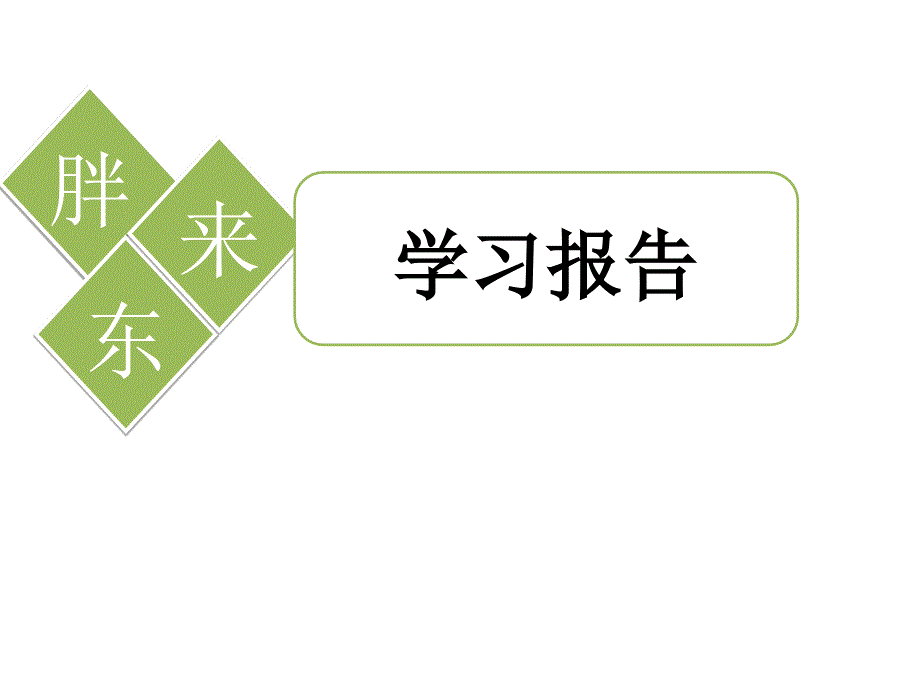 胖
来
东

学习报告